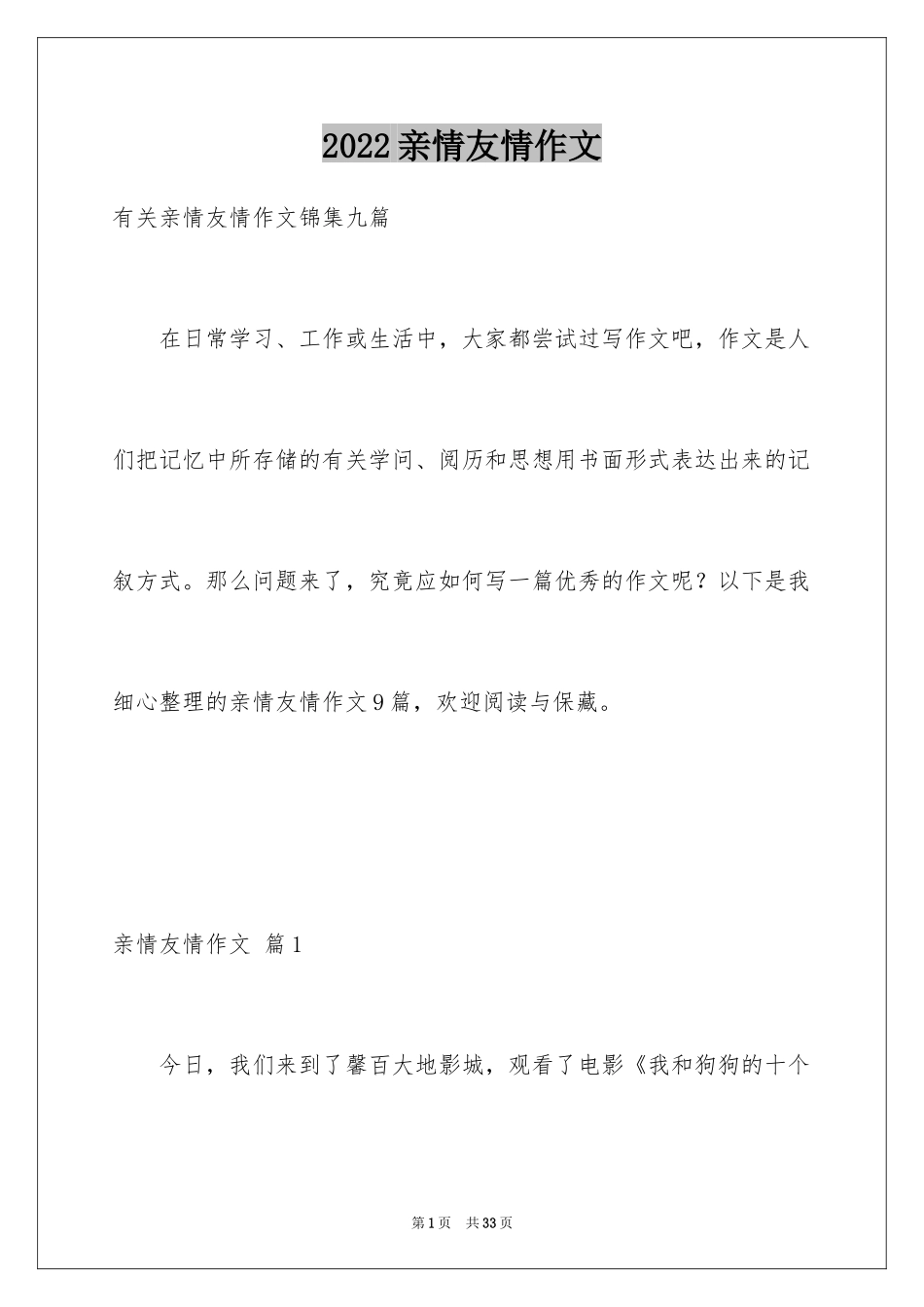 2022亲情友情作文

有关亲情友情作文锦集九篇

在日常学习、工作或生活中，大家都尝试过写作文吧，作文是人们把记忆中所存储的有关学问、阅历和思想用书面形式表达出来的记叙方式。那么问题来了，究竟应如何写一篇优秀的作文呢？以下是我细心整理的亲情友情作文9篇，欢迎阅读与保藏。

亲情友情作文 篇1

今日，我们来到了馨百大地影城，观看了电影《我和狗狗的十个

第1页 共33页